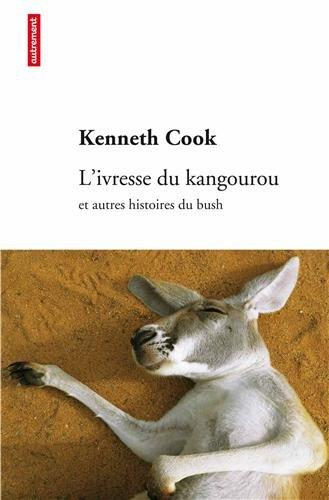 autrement

Kenneth Cook

L'ivresse du kangourou

et autres histoires du bush